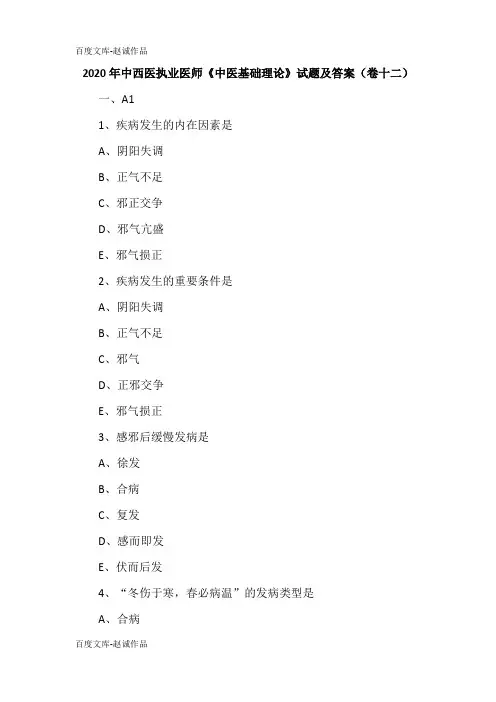 百度文库-赵诚作品

2020年中西医执业医师《中医基础理论》试题及答案（卷十二）

一、A1

1、疾病发生的内在因素是

A、阴阳失调

B、正气不足

C、邪正交争

D、邪气亢盛

E、邪气损正

2、疾病发生的重要条件是

A、阴阳失调

B、正气不足

C、邪气

D、正邪交争

E、邪气损正

3、感邪后缓慢发病是

A、徐发

B、合病

C、复发

D、感而即发

E、伏而后发

4、“冬伤于寒，春必病温”的发病类型是

A、合病

百度文库-赵诚作品